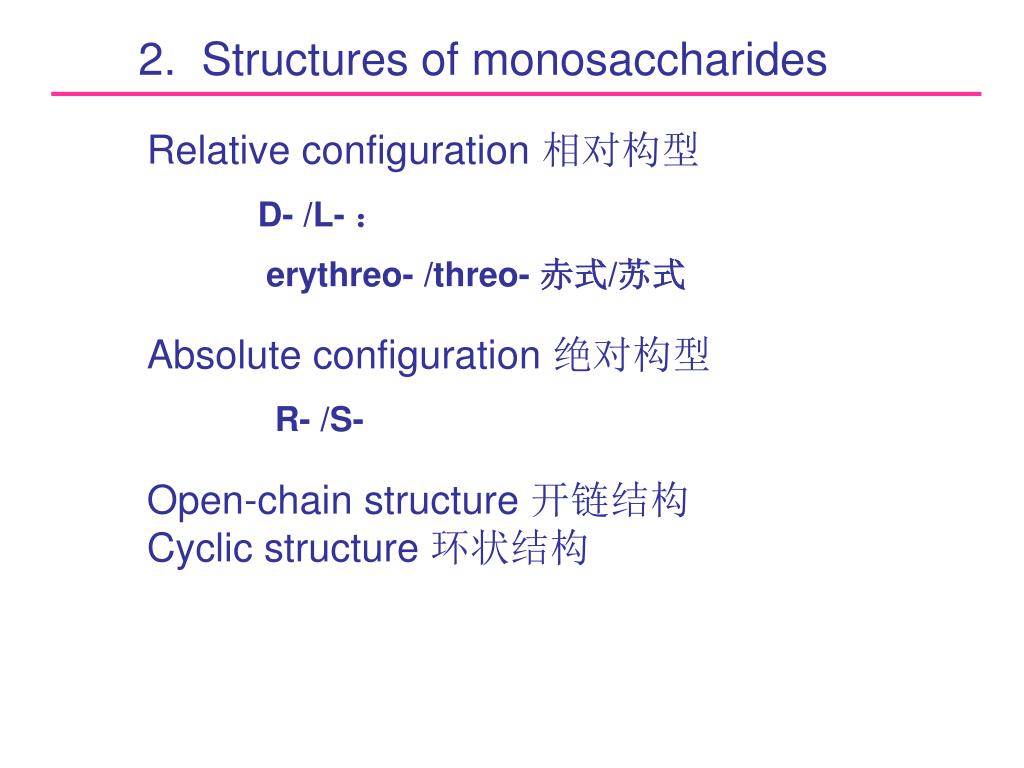 2. Structures of monosaccharides

Relative configuration 相对构型

D- /L- ：

erythreo- /threo- 赤式/苏式

Absolute configuration 绝对构型

R- /S-

Open-chain structure 开链结构
Cyclic structure 环状结构